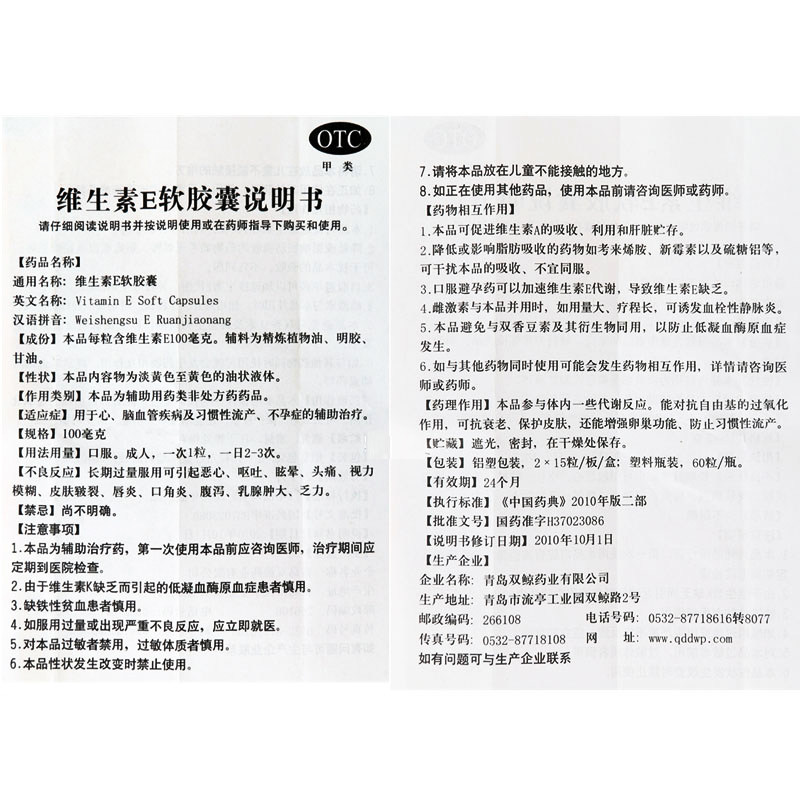 OTC
甲类

维生素E软胶囊说明书

请仔细阅读说明书并按说明使用或在药师指导下购买和使用。

【药品名称】
通用名称：维生素E软胶囊
英文名称：Vitamin E Soft Capsules
汉语拼音：Weishengsu E Ruanjiaonang
【成份】本品每粒含维生素E100毫克。辅料为精炼植物油、明胶、甘油。
【性状】本品内容物为淡黄色至黄色的油状液体。
【作用类别】本品为辅助用药类非处方药药品。
【适应症】用于心、脑血管疾病及习惯性流产、不孕症的辅助治疗。
【规格】100毫克
【用法用量】口服。成人，一次1粒，一日2-3次。
【不良反应】长期过量服用可引起恶心、呕吐、眩晕、头痛、视力模糊、皮肤皲裂、唇炎、口角炎、腹泻、乳腺肿大、乏力。
【禁忌】尚不明确。
【注意事项】
1.本品为辅助治疗药，第一次使用本品前应咨询医师，治疗期间应定期到医院检查。
2.由于维生素K缺乏而引起的低凝血酶原血症患者慎用。
3.缺铁性贫血患者慎用。
4.如服用过量或出现严重不良反应，应立即就医。
5.对本品过敏者禁用，过敏体质者慎用。
6.本品性状发生改变时禁止使用。

7.请将本品放在儿童不能接触的地方。
8.如正在使用其他药品，使用本品前请咨询医师或药师。
【药物相互作用】
1.本品可促进维生素A的吸收、利用和肝脏贮存。
2.降低或影响脂肪吸收的药物如考来烯胺、新霉素以及硫糖铝等，可干扰本品的吸收、不宜同服。
3.口服避孕药可以加速维生素E代谢，导致维生素E缺乏。
4.雌激素与本品并用时，如用量大、疗程长，可诱发血栓性静脉炎。
5.本品避免与双香豆素及其衍生物同用，以防止低凝血酶原血症发生。
6.如与其他药物同时使用可能会发生药物相互作用，详情请咨询医师或药师。
【药理作用】本品参与体内一些代谢反应。能对抗自由基的过氧化作用，可抗衰老、保护皮肤，还能增强卵巢功能、防止习惯性流产。
【贮藏】遮光，密封，在干燥处保存。
【包装】铝塑包装，2×15粒/板/盒；塑料瓶装，60粒/瓶。
【有效期】24个月
【执行标准】《中国药典》2010年版二部
【批准文号】国药准字H37023086
【说明书修订日期】2010年10月1日
【生产企业】
企业名称：青岛双鲸药业有限公司
生产地址：青岛市流亭工业园双鲸路2号
邮政编码：266108　　电话号码：0532-87718616转8077
传真号码：0532-87718108　　网　址：www.qddwp.com
如有问题可与生产企业联系